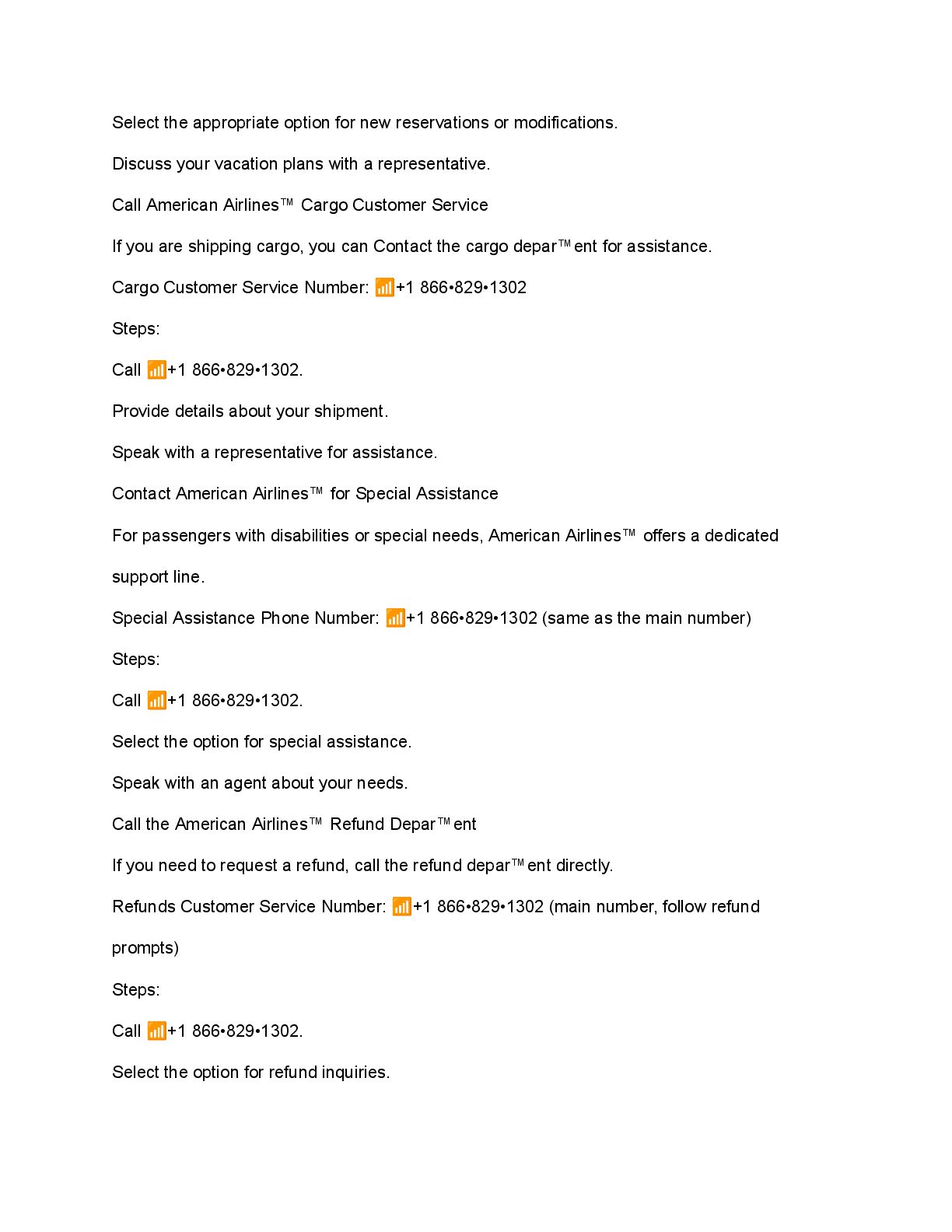 Select the appropriate option for new reservations or modifications.

Discuss your vacation plans with a representative.

Call American Airlines™ Cargo Customer Service

If you are shipping cargo, you can Contact the cargo depar™ent for assistance.

Cargo Customer Service Number: 📶+1 866•829•1302

Steps:

Call 📶+1 866•829•1302.

Provide details about your shipment.

Speak with a representative for assistance.

Contact American Airlines™ for Special Assistance

For passengers with disabilities or special needs, American Airlines™ offers a dedicated support line.

Special Assistance Phone Number: 📶+1 866•829•1302 (same as the main number)

Steps:

Call 📶+1 866•829•1302.

Select the option for special assistance.

Speak with an agent about your needs.

Call the American Airlines™ Refund Depar™ent

If you need to request a refund, call the refund depar™ent directly.

Refunds Customer Service Number: 📶+1 866•829•1302 (main number, follow refund prompts)

Steps:

Call 📶+1 866•829•1302.

Select the option for refund inquiries.